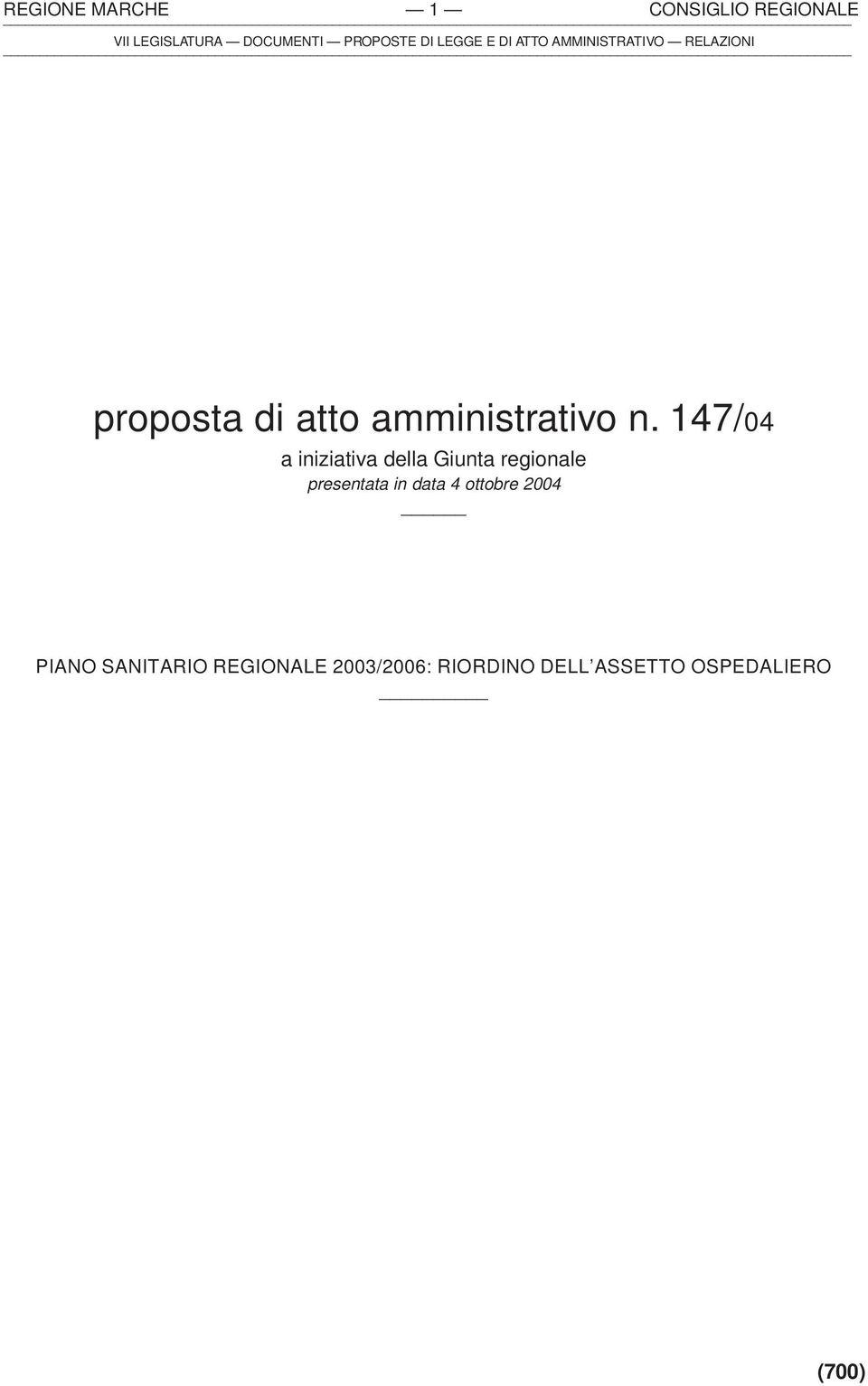 REGIONE MARCHE — 1 — CONSIGLIO REGIONALE

VII LEGISLATURA — DOCUMENTI — PROPOSTE DI LEGGE E DI ATTO AMMINISTRATIVO — RELAZIONI

proposta di atto amministrativo n. 147/04

a iniziativa della Giunta regionale
presentata in data 4 ottobre 2004

PIANO SANITARIO REGIONALE 2003/2006: RIORDINO DELL'ASSETTO OSPEDALIERO

(700)